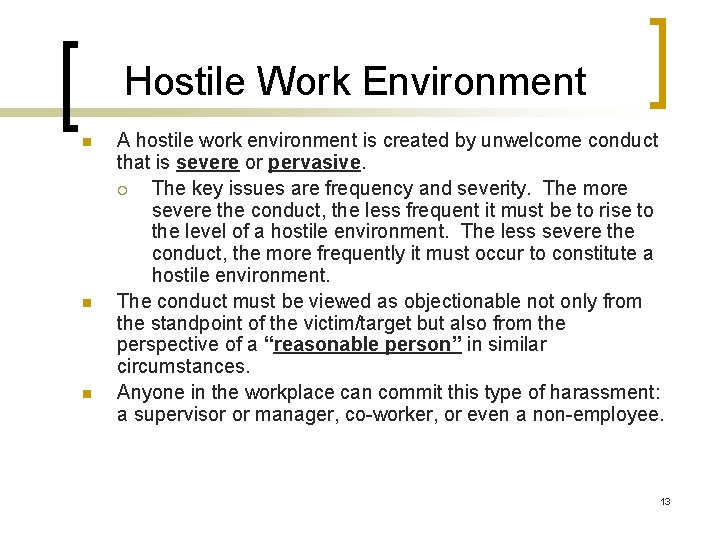 Hostile Work Environment

A hostile work environment is created by unwelcome conduct that is severe or pervasive.

The key issues are frequency and severity. The more severe the conduct, the less frequent it must be to rise to the level of a hostile environment. The less severe the conduct, the more frequently it must occur to constitute a hostile environment.

The conduct must be viewed as objectionable not only from the standpoint of the victim/target but also from the perspective of a "reasonable person" in similar circumstances.

Anyone in the workplace can commit this type of harassment: a supervisor or manager, co-worker, or even a non-employee.

13